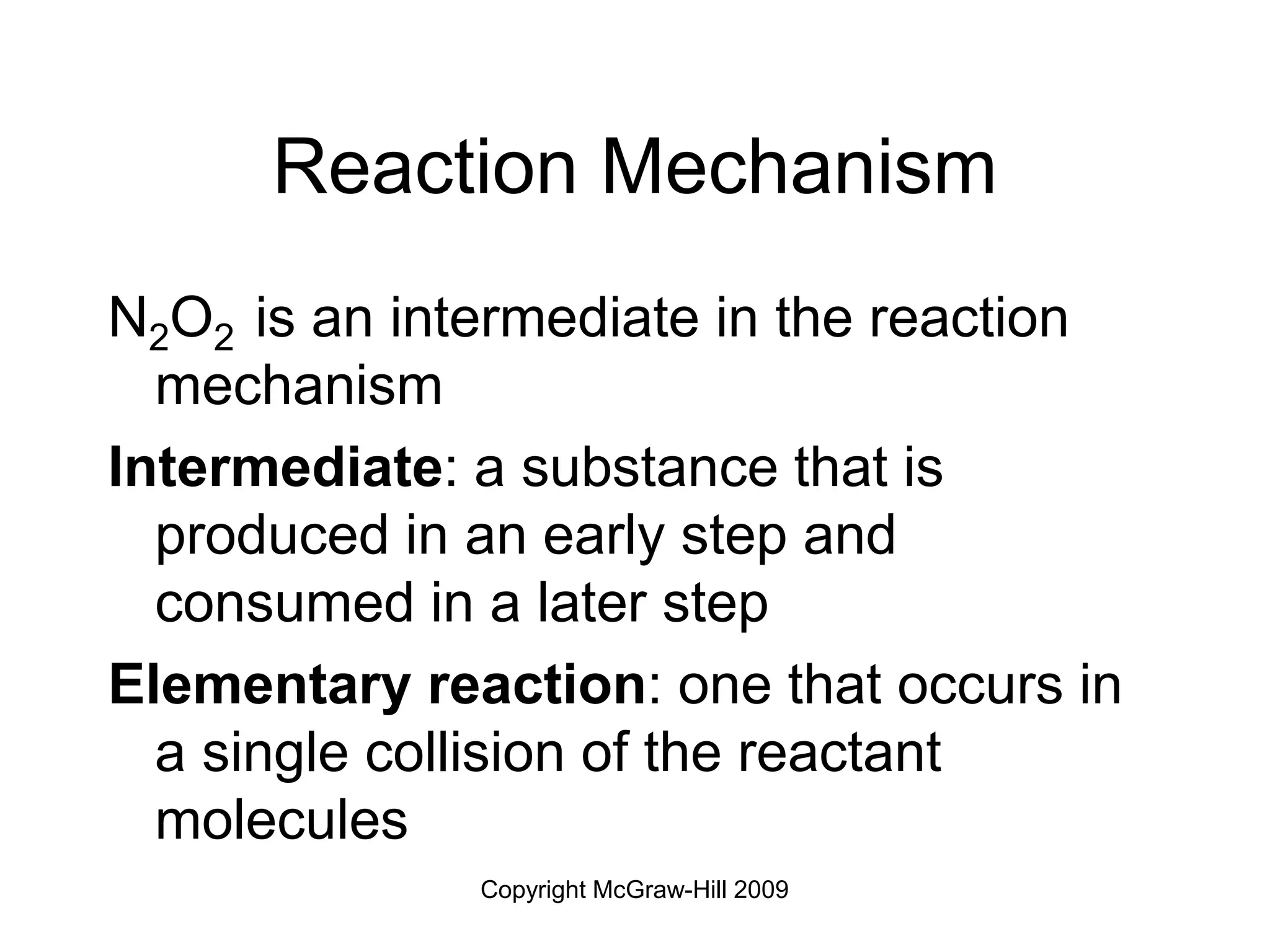 Reaction Mechanism

$N_2O_2$ is an intermediate in the reaction mechanism

Intermediate: a substance that is produced in an early step and consumed in a later step

Elementary reaction: one that occurs in a single collision of the reactant molecules

Copyright McGraw-Hill 2009